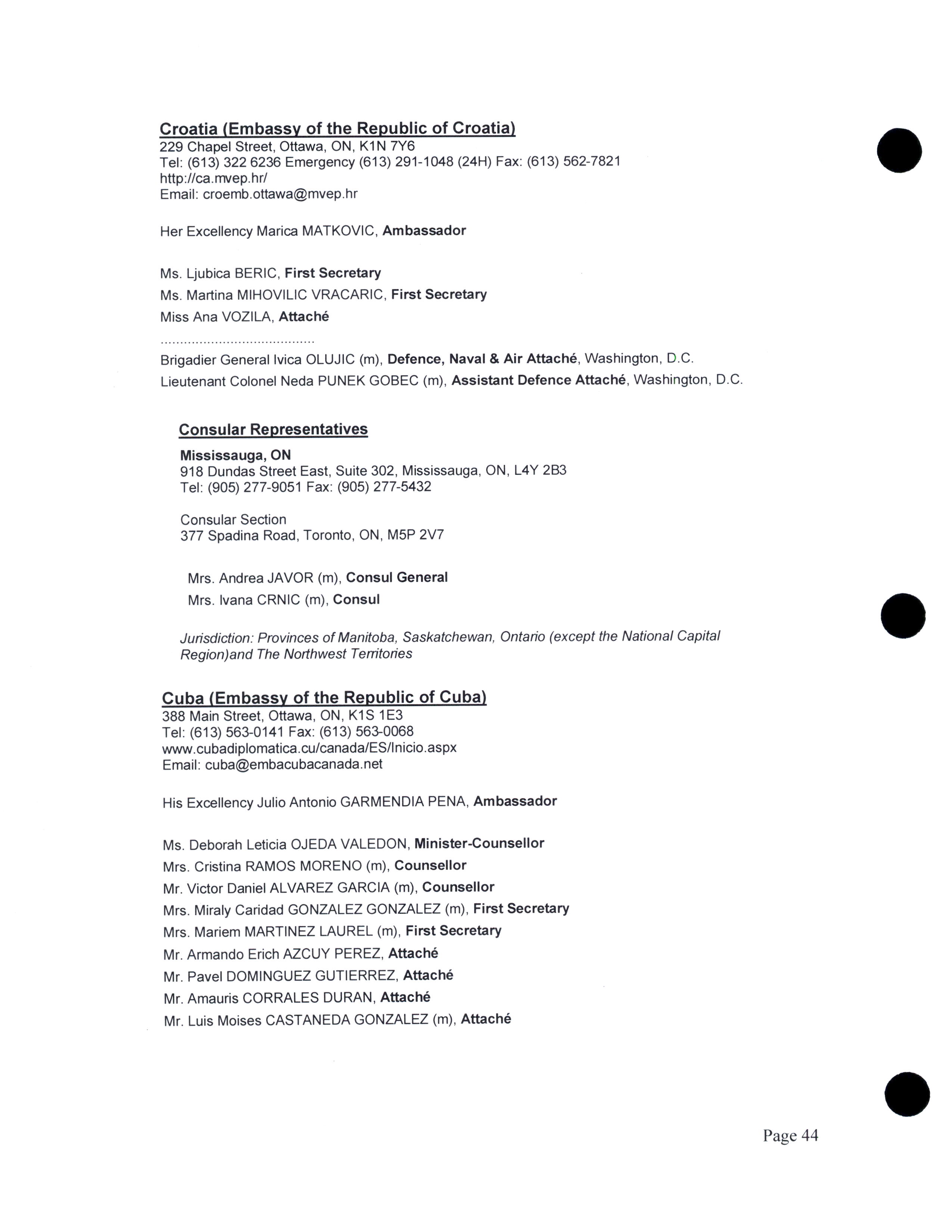 Croatia (Embassy of the Republic of Croatia)
229 Chapel Street, Ottawa, ON, K1N 7Y6
Tel: (613) 322 6236 Emergency (613) 291-1048 (24H) Fax: (613) 562-7821
http://ca.mvep.hr/
Email: croemb.ottawa@mvep.hr

Her Excellency Marica MATKOVIC, Ambassador

Ms. Ljubica BERIC, First Secretary
Ms. Martina MIHOVILIC VRACARIC, First Secretary
Miss Ana VOZILA, Attaché
........................................
Brigadier General Ivica OLUJIC (m), Defence, Naval & Air Attaché, Washington, D.C.
Lieutenant Colonel Neda PUNEK GOBEC (m), Assistant Defence Attaché, Washington, D.C.

Consular Representatives

Mississauga, ON
918 Dundas Street East, Suite 302, Mississauga, ON, L4Y 2B3
Tel: (905) 277-9051 Fax: (905) 277-5432

Consular Section
377 Spadina Road, Toronto, ON, M5P 2V7

Mrs. Andrea JAVOR (m), Consul General
Mrs. Ivana CRNIC (m), Consul

Jurisdiction: Provinces of Manitoba, Saskatchewan, Ontario (except the National Capital Region)and The Northwest Territories

Cuba (Embassy of the Republic of Cuba)
388 Main Street, Ottawa, ON, K1S 1E3
Tel: (613) 563-0141 Fax: (613) 563-0068
www.cubadiplomatica.cu/canada/ES/Inicio.aspx
Email: cuba@embacubacanada.net

His Excellency Julio Antonio GARMENDIA PENA, Ambassador

Ms. Deborah Leticia OJEDA VALEDON, Minister-Counsellor
Mrs. Cristina RAMOS MORENO (m), Counsellor
Mr. Victor Daniel ALVAREZ GARCIA (m), Counsellor
Mrs. Miraly Caridad GONZALEZ GONZALEZ (m), First Secretary
Mrs. Mariem MARTINEZ LAUREL (m), First Secretary
Mr. Armando Erich AZCUY PEREZ, Attaché
Mr. Pavel DOMINGUEZ GUTIERREZ, Attaché
Mr. Amauris CORRALES DURAN, Attaché
Mr. Luis Moises CASTANEDA GONZALEZ (m), Attaché

Page 44